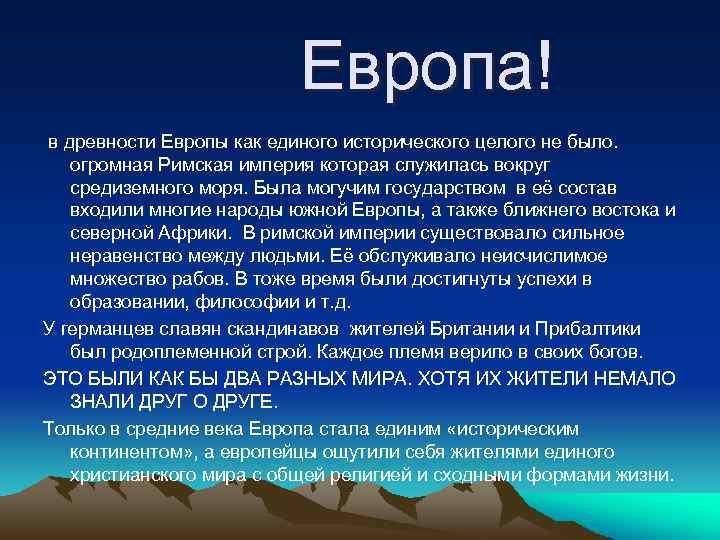 Европа!

в древности Европы как единого исторического целого не было. огромная Римская империя которая служилась вокруг средиземного моря. Была могучим государством  в её состав входили многие народы южной Европы, а также ближнего востока и северной Африки.  В римской империи существовало сильное неравенство между людьми. Её обслуживало неисчислимое множество рабов. В тоже время были достигнуты успехи в образовании, философии и т.д.

У германцев славян скандинавов  жителей Британии и Прибалтики был родоплеменной строй. Каждое племя верило в своих богов.

ЭТО БЫЛИ КАК БЫ ДВА РАЗНЫХ МИРА. ХОТЯ ИХ ЖИТЕЛИ НЕМАЛО ЗНАЛИ ДРУГ О ДРУГЕ.

Только в средние века Европа стала единим «историческим континентом», а европейцы ощутили себя жителями единого христианского мира с общей религией и сходными формами жизни.